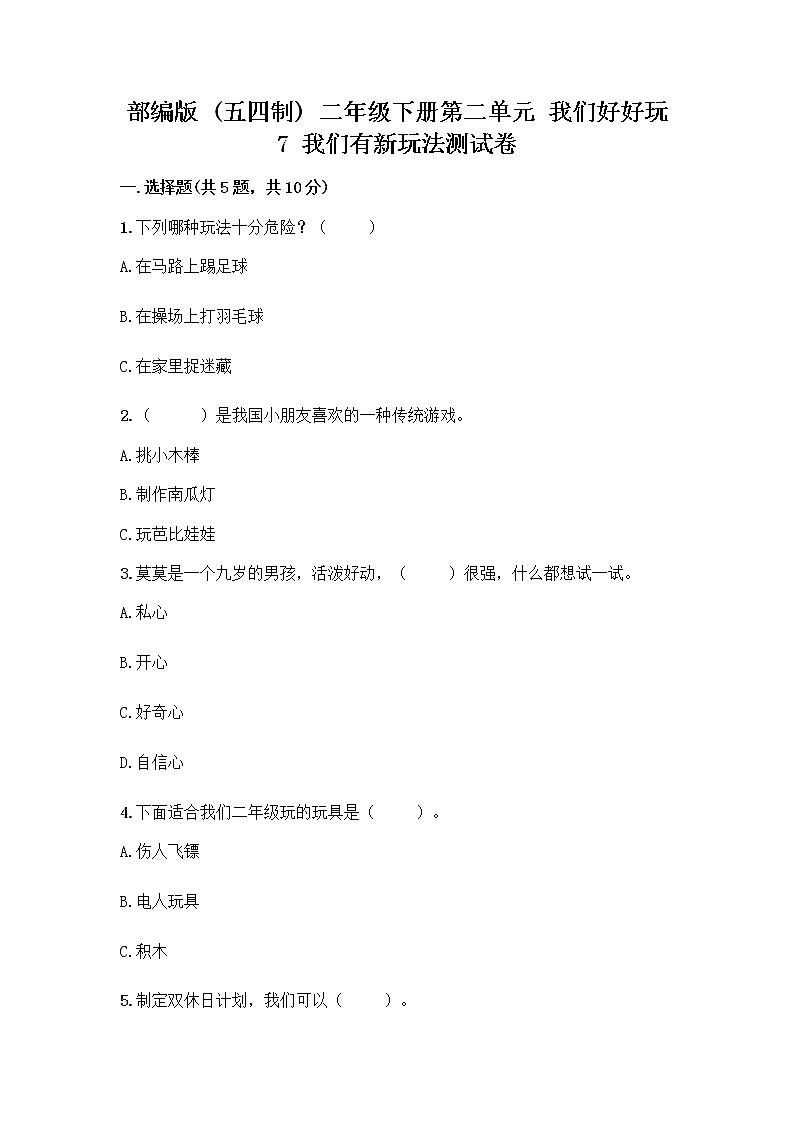 部编版（五四制）二年级下册第二单元 我们好好玩
7 我们有新玩法测试卷

一.选择题(共5题，共10分)

1.下列哪种玩法十分危险？（ ）

A.在马路上踢足球

B.在操场上打羽毛球

C.在家里捉迷藏

2.（ ）是我国小朋友喜欢的一种传统游戏。

A.挑小木棒

B.制作南瓜灯

C.玩芭比娃娃

3.莫莫是一个九岁的男孩，活泼好动，（ ）很强，什么都想试一试。

A.私心

B.开心

C.好奇心

D.自信心

4.下面适合我们二年级玩的玩具是（ ）。

A.伤人飞镖

B.电人玩具

C.积木

5.制定双休日计划，我们可以（ ）。